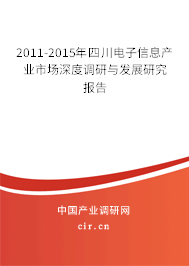 2011-2015年四川电子信息产业市场深度调研与发展研究报告

中国产业调研网

cir.cn